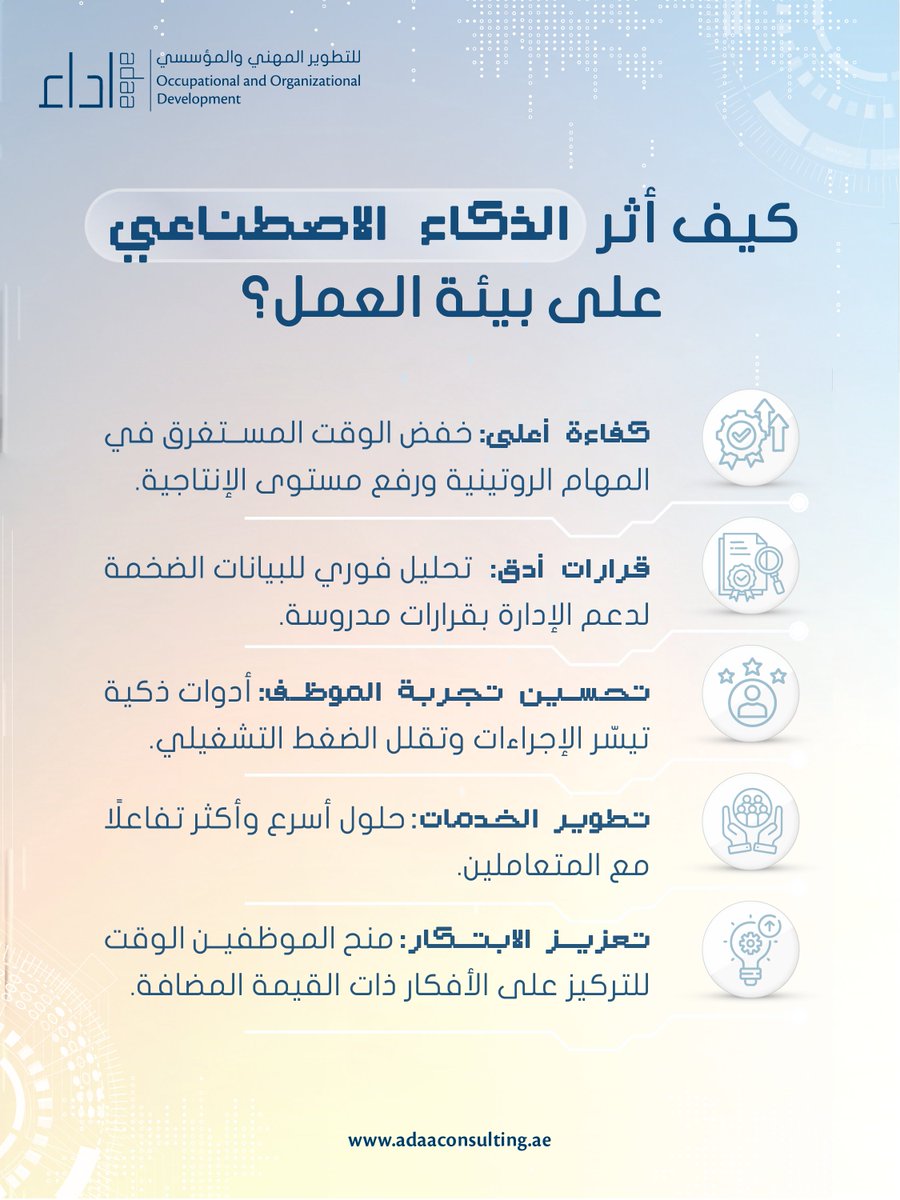 اداء
adaa
للتطوير المهني والمؤسسي
Occupational and Organizational Development

كيف أثر الذكاء الاصطناعي على بيئة العمل؟

كفاءة أعلى: خفض الوقت المستغرق في المهام الروتينية ورفع مستوى الإنتاجية.

قرارات أدق: تحليل فوري للبيانات الضخمة لدعم الإدارة بقرارات مدروسة.

تحسين تجربة الموظف: أدوات ذكية تيسّر الإجراءات وتقلل الضغط التشغيلي.

تطوير الخدمات: حلول أسرع وأكثر تفاعلًا مع المتعاملين.

تعزيز الابتكار: منح الموظفين الوقت للتركيز على الأفكار ذات القيمة المضافة.

www.adaaconsulting.ae